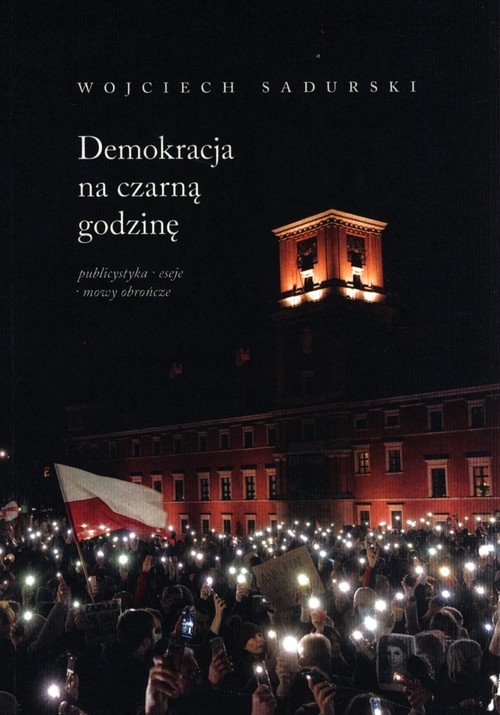 WOJCIECH SADURSKI

Demokracja na czarną godzinę

publicystyka · eseje · mowy obrończe